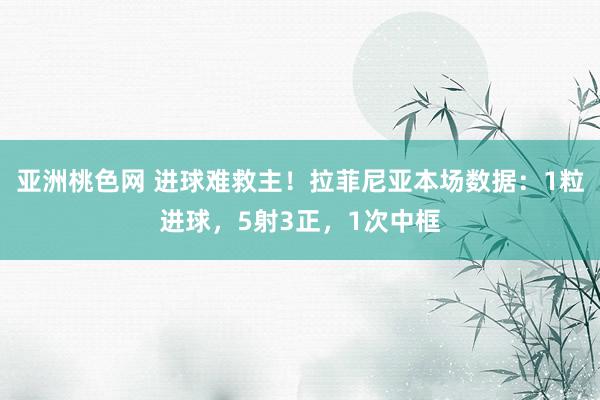 亚洲桃色网 进球难救主！拉菲尼亚本场数据：1粒进球，5射3正，1次中框